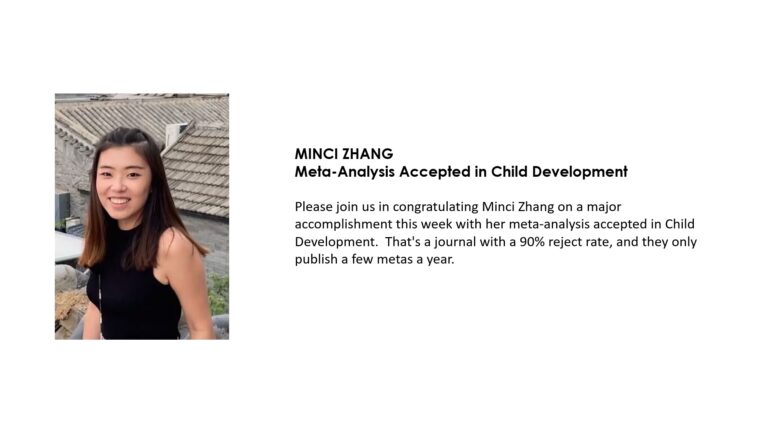 MINCI ZHANG
Meta-Analysis Accepted in Child Development

Please join us in congratulating Minci Zhang on a major accomplishment this week with her meta-analysis accepted in Child Development.  That's a journal with a 90% reject rate, and they only publish a few metas a year.